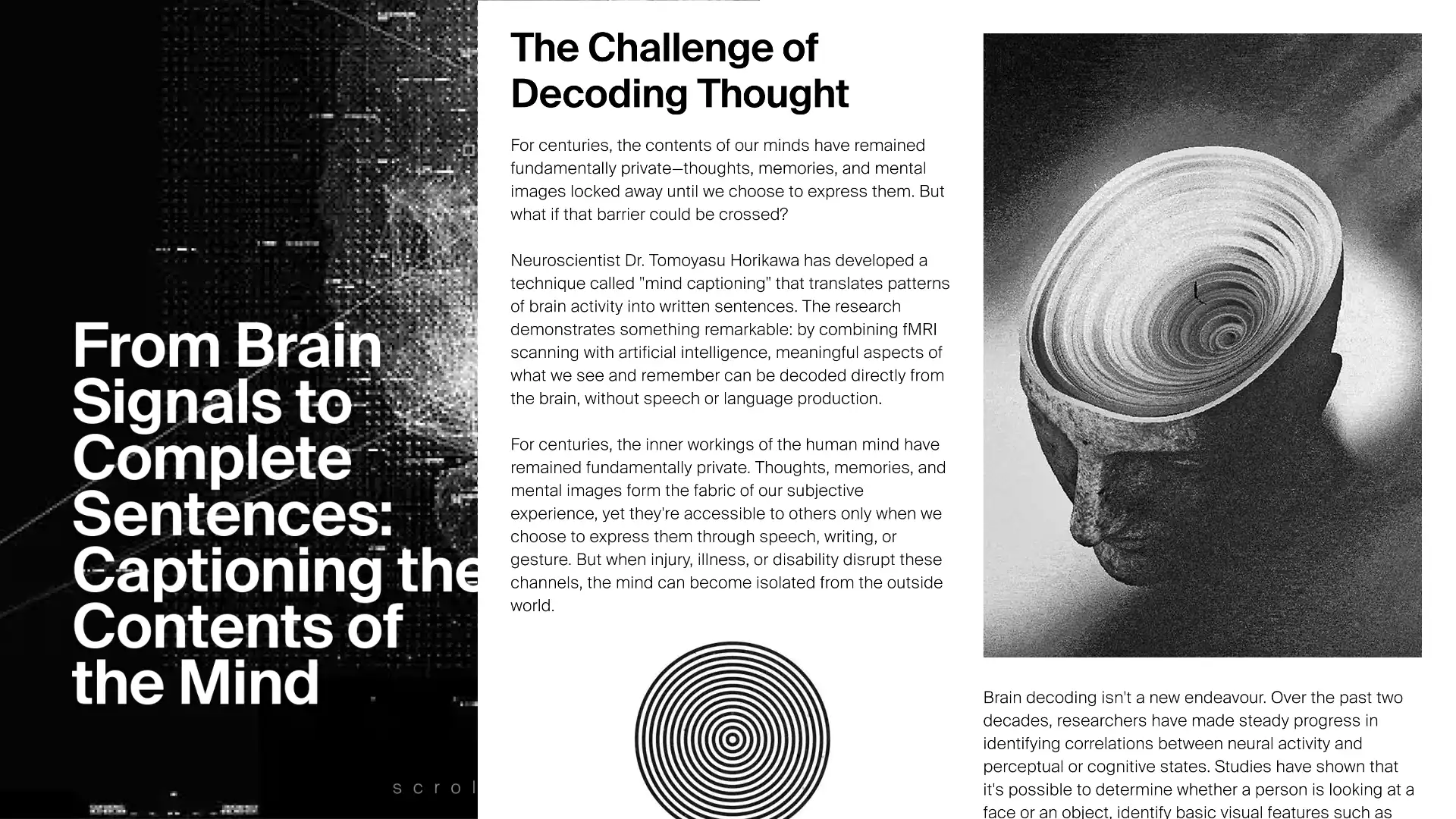 From Brain Signals to Complete Sentences: Captioning the Contents of the Mind

scrol

The Challenge of Decoding Thought

For centuries, the contents of our minds have remained fundamentally private—thoughts, memories, and mental images locked away until we choose to express them. But what if that barrier could be crossed?

Neuroscientist Dr. Tomoyasu Horikawa has developed a technique called "mind captioning" that translates patterns of brain activity into written sentences. The research demonstrates something remarkable: by combining fMRI scanning with artificial intelligence, meaningful aspects of what we see and remember can be decoded directly from the brain, without speech or language production.

For centuries, the inner workings of the human mind have remained fundamentally private. Thoughts, memories, and mental images form the fabric of our subjective experience, yet they're accessible to others only when we choose to express them through speech, writing, or gesture. But when injury, illness, or disability disrupt these channels, the mind can become isolated from the outside world.

Brain decoding isn't a new endeavour. Over the past two decades, researchers have made steady progress in identifying correlations between neural activity and perceptual or cognitive states. Studies have shown that it's possible to determine whether a person is looking at a face or an object, identify basic visual features such as